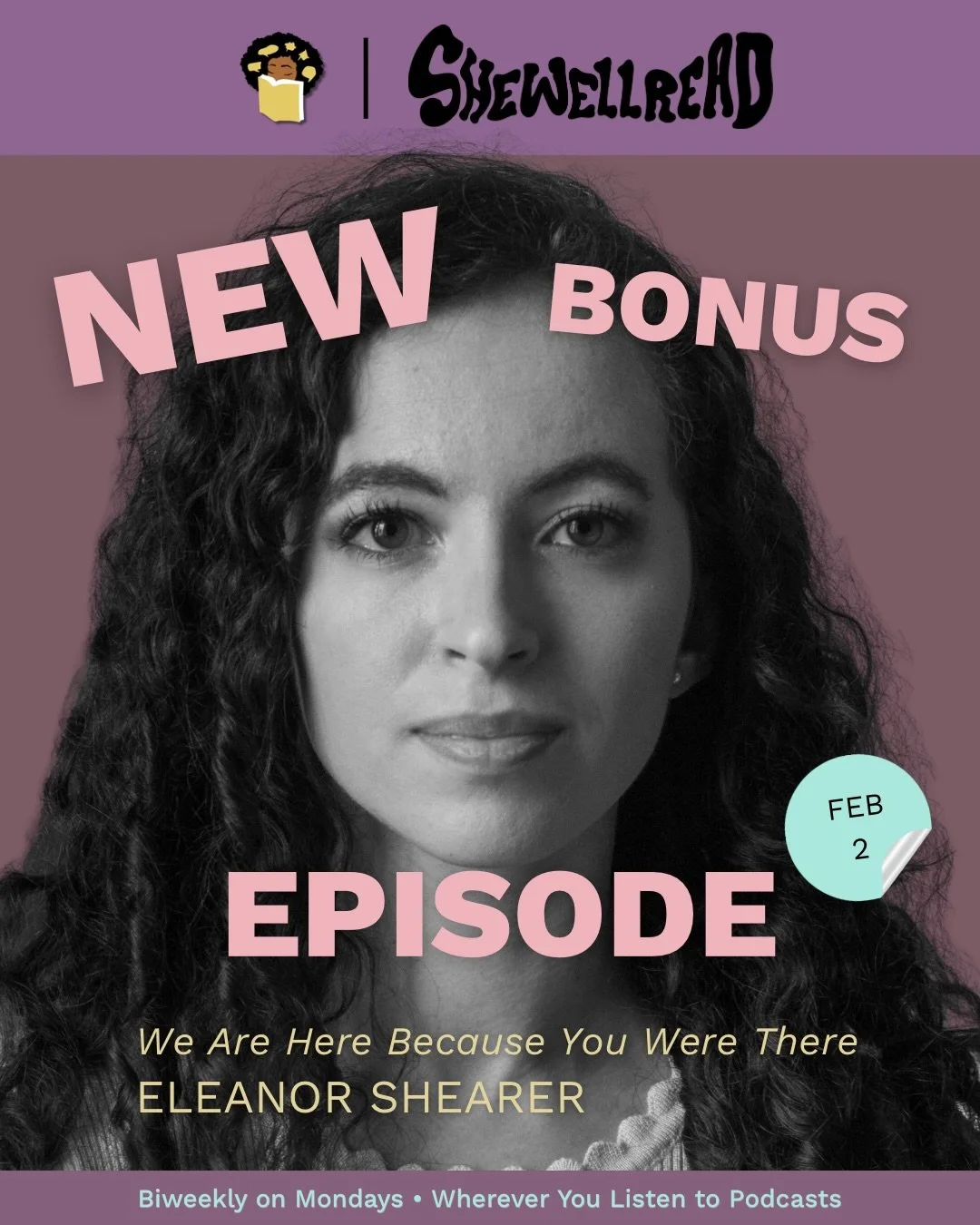 SHEWELLREAD

NEW BONUS

FEB 2

EPISODE

We Are Here Because You Were There
ELEANOR SHEARER

Biweekly on Mondays • Wherever You Listen to Podcasts